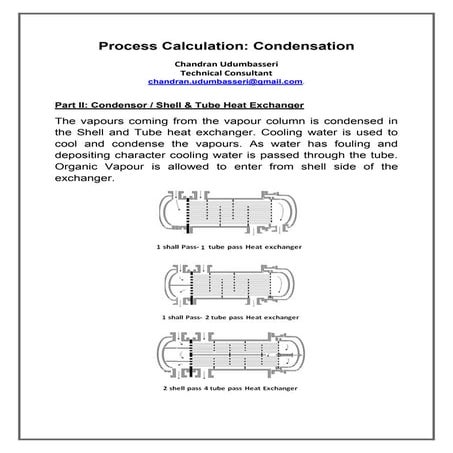 Process Calculation: Condensation

Chandran Udumbasseri
Technical Consultant
chandran.udumbasseri@gmail.com.

Part II: Condensor / Shell & Tube Heat Exchanger

The vapours coming from the vapour column is condensed in the Shell and Tube heat exchanger. Cooling water is used to cool and condense the vapours. As water has fouling and depositing character cooling water is passed through the tube. Organic Vapour is allowed to enter from shell side of the exchanger.

1 shall Pass- 1 tube pass Heat exchanger

1 shall Pass- 2 tube pass Heat exchanger

2 shell pass 4 tube pass Heat Exchanger